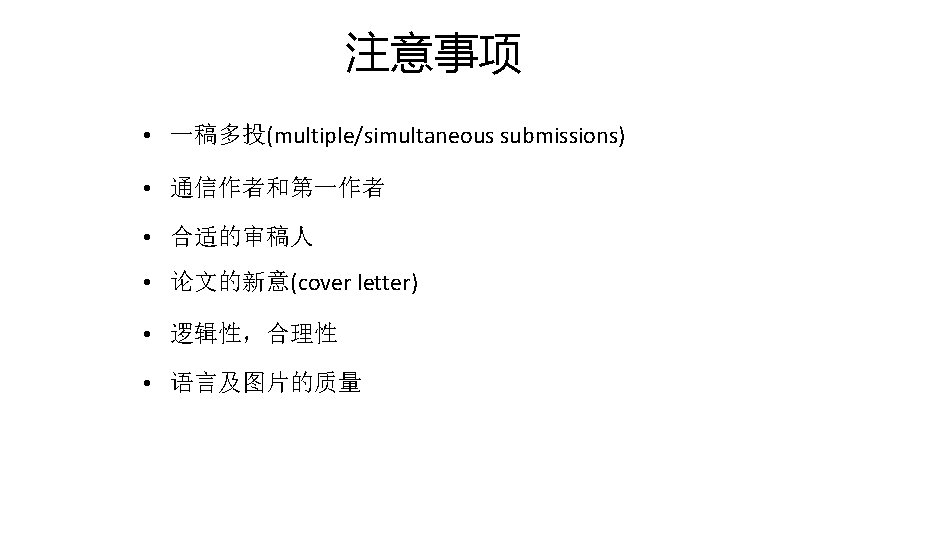 注意事项

• 一稿多投(multiple/simultaneous submissions)
• 通信作者和第一作者
• 合适的审稿人
• 论文的新意(cover letter)
• 逻辑性，合理性
• 语言及图片的质量